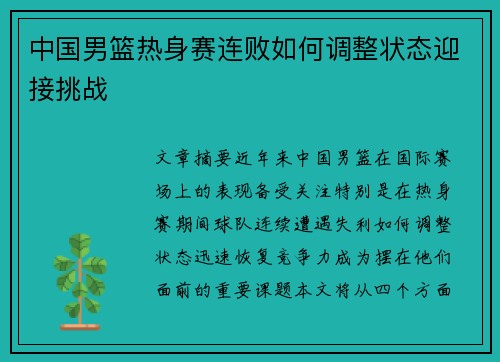 中国男篮热身赛连败如何调整状态迎接挑战

文章摘要近年来中国男篮在国际赛场上的表现备受关注特别是在热身赛期间球队连续遭遇失利如何调整状态迅速恢复竞争力成为摆在他们面前的重要课题本文将从四个方面